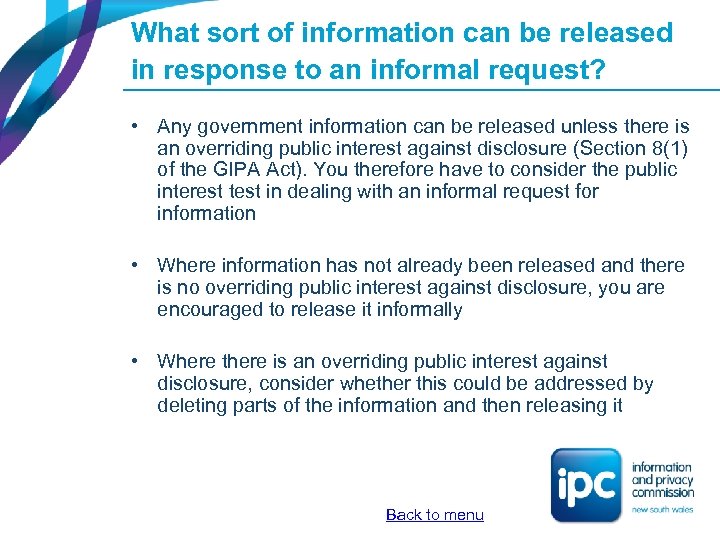 What sort of information can be released in response to an informal request?

• Any government information can be released unless there is an overriding public interest against disclosure (Section 8(1) of the GIPA Act). You therefore have to consider the public interest test in dealing with an informal request for information

• Where information has not already been released and there is no overriding public interest against disclosure, you are encouraged to release it informally

• Where there is an overriding public interest against disclosure, consider whether this could be addressed by deleting parts of the information and then releasing it

Back to menu

ipc
information
and privacy
commission
new south wales